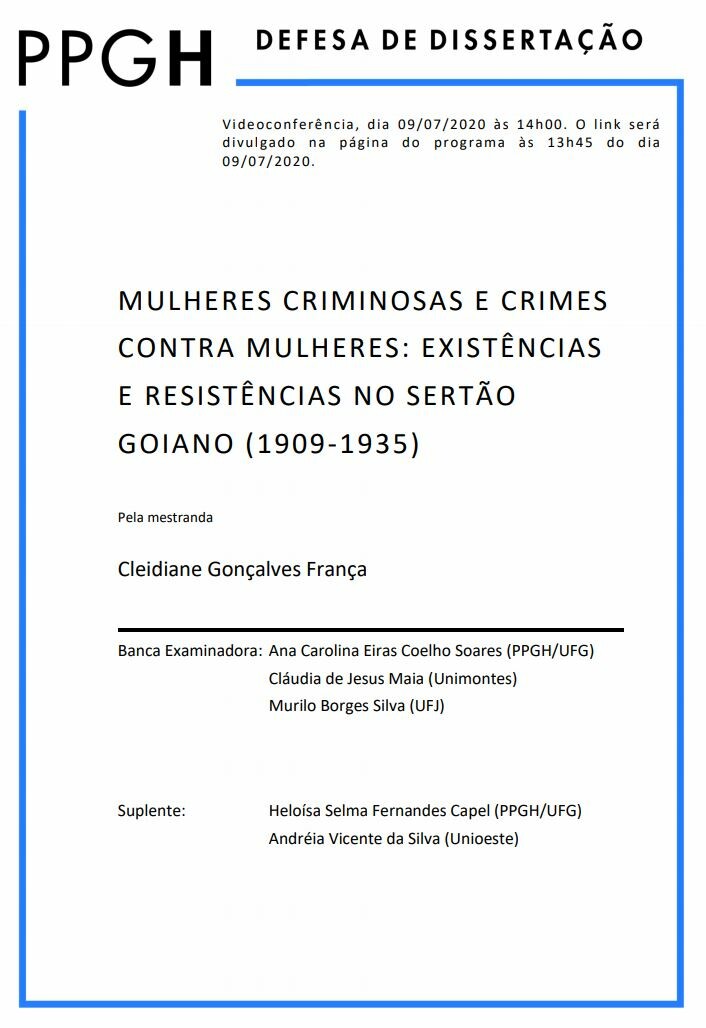 PPGH

DEFESA DE DISSERTAÇÃO

Videoconferência, dia 09/07/2020 às 14h00. O link será divulgado na página do programa às 13h45 do dia 09/07/2020.

MULHERES CRIMINOSAS E CRIMES CONTRA MULHERES: EXISTÊNCIAS E RESISTÊNCIAS NO SERTÃO GOIANO (1909-1935)

Pela mestranda

Cleidiane Gonçalves França

Banca Examinadora: Ana Carolina Eiras Coelho Soares (PPGH/UFG)
Cláudia de Jesus Maia (Unimontes)
Murilo Borges Silva (UFJ)

Suplente: Heloísa Selma Fernandes Capel (PPGH/UFG)
Andréia Vicente da Silva (Unioeste)